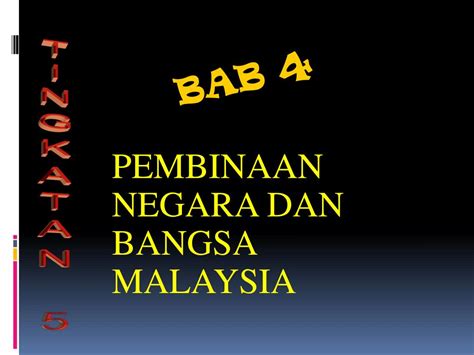 TINGKATAN 5

BAB 4:

PEMBINAAN NEGARA DAN BANGSA MALAYSIA